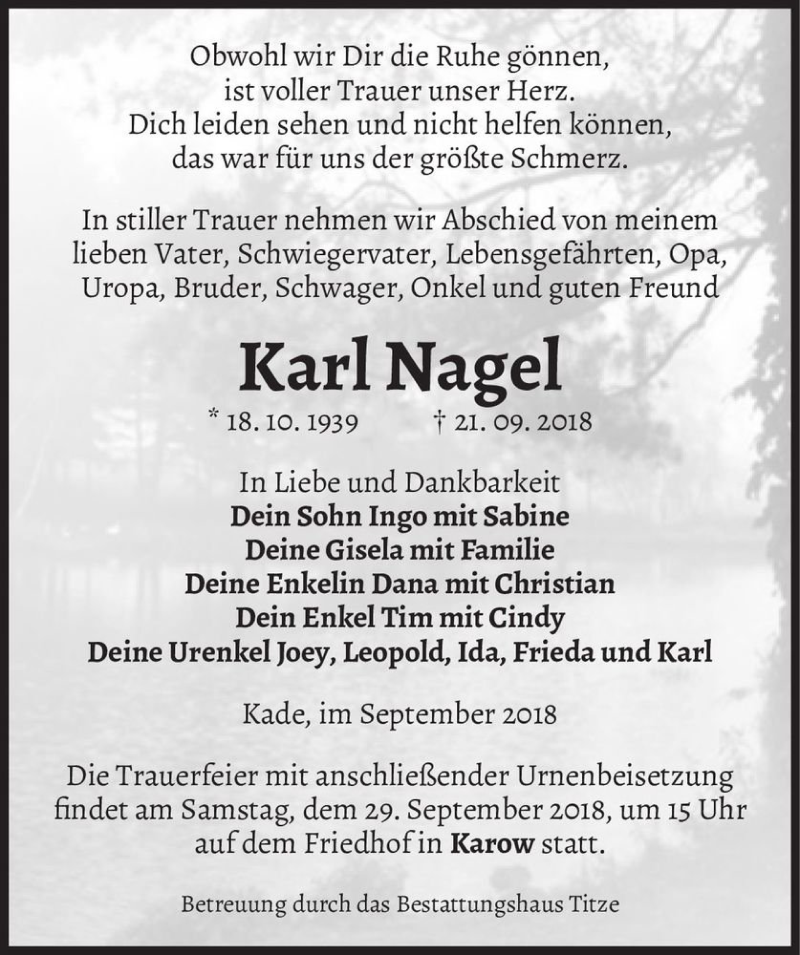 Obwohl wir Dir die Ruhe gönnen,
ist voller Trauer unser Herz.
Dich leiden sehen und nicht helfen können,
das war für uns der größte Schmerz.

In stiller Trauer nehmen wir Abschied von meinem lieben Vater, Schwiegervater, Lebensgefährten, Opa, Uropa, Bruder, Schwager, Onkel und guten Freund

Karl Nagel

* 18. 10. 1939 † 21. 09. 2018

In Liebe und Dankbarkeit
Dein Sohn Ingo mit Sabine
Deine Gisela mit Familie
Deine Enkelin Dana mit Christian
Dein Enkel Tim mit Cindy
Deine Urenkel Joey, Leopold, Ida, Frieda und Karl

Kade, im September 2018

Die Trauerfeier mit anschließender Urnenbeisetzung findet am Samstag, dem 29. September 2018, um 15 Uhr auf dem Friedhof in Karow statt.

Betreuung durch das Bestattungshaus Titze